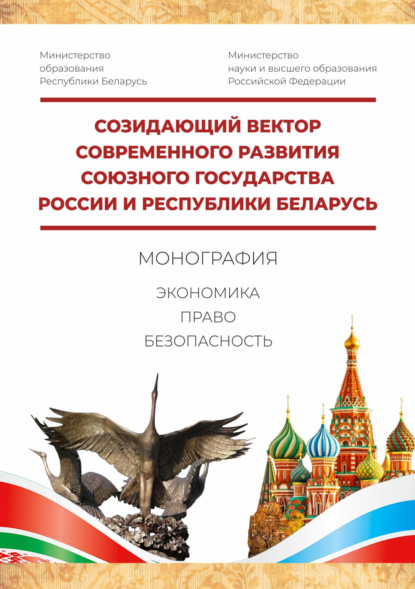 Министерство образования Республики Беларусь

Министерство науки и высшего образования Российской Федерации

СОЗИДАЮЩИЙ ВЕКТОР СОВРЕМЕННОГО РАЗВИТИЯ СОЮЗНОГО ГОСУДАРСТВА РОССИИ И РЕСПУБЛИКИ БЕЛАРУСЬ

МОНОГРАФИЯ

ЭКОНОМИКА
ПРАВО
БЕЗОПАСНОСТЬ